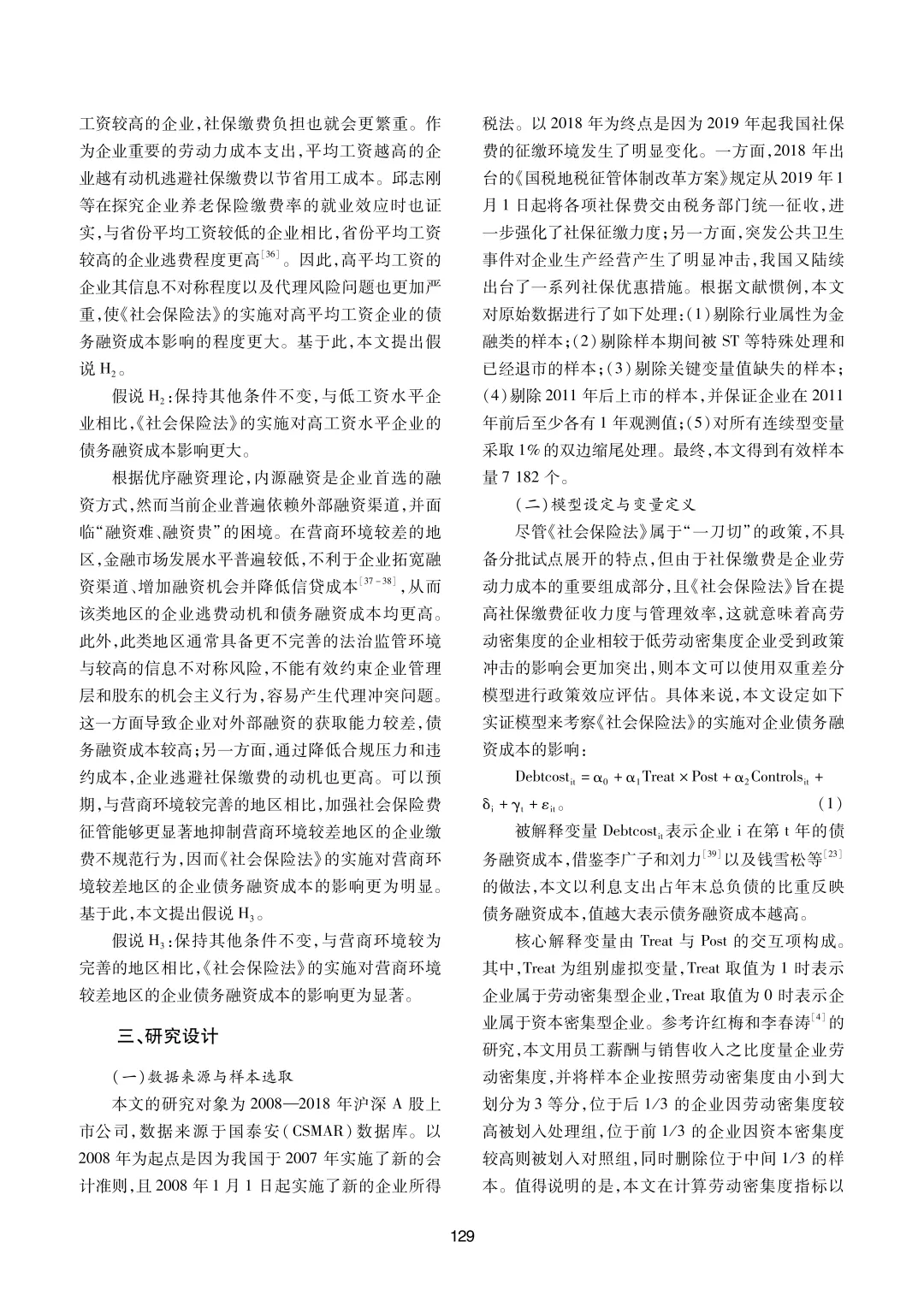 工资较高的企业,社保缴费负担也就会更繁重。作为企业重要的劳动力成本支出,平均工资越高的企业越有动机逃避社保缴费以节省用工成本。邱志刚等在探究企业养老保险缴费率的就业效应时也证实,与省份平均工资较低的企业相比,省份平均工资较高的企业逃费程度更高$^{[36]}$。因此,高平均工资的企业其信息不对称程度以及代理风险问题也更加严重,使《社会保险法》的实施对高平均工资企业的债务融资成本影响的程度更大。基于此,本文提出假说 $H_2$。

假说 $H_2$:保持其他条件不变,与低工资水平企业相比,《社会保险法》的实施对高工资水平企业的债务融资成本影响更大。

根据优序融资理论,内源融资是企业首选的融资方式,然而当前企业普遍依赖外部融资渠道,并面临“融资难、融资贵”的困境。在营商环境较差的地区,金融市场发展水平普遍较低,不利于企业拓宽融资渠道、增加融资机会并降低信贷成本$^{[37-38]}$,从而该类地区的企业逃费动机和债务融资成本均更高。此外,此类地区通常具备更不完善的法治监管环境与较高的信息不对称风险,不能有效约束企业管理层和股东的机会主义行为,容易产生代理冲突问题。这一方面导致企业对外部融资的获取能力较差,债务融资成本较高;另一方面,通过降低合规压力和违约成本,企业逃避社保缴费的动机也更高。可以预期,与营商环境较完善的地区相比,加强社会保险费征管能够更显著地抑制营商环境较差地区的企业缴费不规范行为,因而《社会保险法》的实施对营商环境较差地区的企业债务融资成本的影响更为明显。基于此,本文提出假说 $H_3$。

假说 $H_3$:保持其他条件不变,与营商环境较为完善的地区相比,《社会保险法》的实施对营商环境较差地区的企业债务融资成本的影响更为显著。

三、研究设计

(一)数据来源与样本选取

本文的研究对象为 2008—2018 年沪深 A 股上市公司,数据来源于国泰安(CSMAR)数据库。以 2008 年为起点是因为我国于 2007 年实施了新的会计准则,且 2008 年 1 月 1 日起实施了新的企业所得税法。以 2018 年为终点是因为 2019 年起我国社保费的征缴环境发生了明显变化。一方面,2018 年出台的《国税地税征管体制改革方案》规定从 2019 年 1 月 1 日起将各项社保费交由税务部门统一征收,进一步强化了社保征缴力度;另一方面,突发公共卫生事件对企业生产经营产生了明显冲击,我国又陆续出台了一系列社保优惠措施。根据文献惯例,本文对原始数据进行了如下处理:(1)剔除行业属性为金融类的样本;(2)剔除样本期间被 ST 等特殊处理和已经退市的样本;(3)剔除关键变量值缺失的样本;(4)剔除 2011 年后上市的样本,并保证企业在 2011 年前后至少各有 1 年观测值;(5)对所有连续型变量采取 1% 的双边缩尾处理。最终,本文得到有效样本量 7 182 个。

(二)模型设定与变量定义

尽管《社会保险法》属于“一刀切”的政策,不具备分批试点展开的特点,但由于社保缴费是企业劳动力成本的重要组成部分,且《社会保险法》旨在提高社保缴费征收力度与管理效率,这就意味着高劳动密集度的企业相较于低劳动密集度企业受到政策冲击的影响会更加突出,则本文可以使用双重差分模型进行政策效应评估。具体来说,本文设定如下实证模型来考察《社会保险法》的实施对企业债务融资成本的影响:

$Debtcost_{it} = \alpha_0 + \alpha_1 Treat \times Post + \alpha_2 Controls_{it} + \delta_i + \gamma_t + \varepsilon_{it}$。 (1)

被解释变量 $Debtcost_{it}$ 表示企业 i 在第 t 年的债务融资成本,借鉴李广子和刘力$^{[39]}$以及钱雪松等$^{[23]}$的做法,本文以利息支出占年末总负债的比重反映债务融资成本,值越大表示债务融资成本越高。

核心解释变量由 Treat 与 Post 的交互项构成。其中,Treat 为组别虚拟变量,Treat 取值为 1 时表示企业属于劳动密集型企业,Treat 取值为 0 时表示企业属于资本密集型企业。参考许红梅和李春涛$^{[4]}$的研究,本文用员工薪酬与销售收入之比度量企业劳动密集度,并将样本企业按照劳动密集度由小到大划分为 3 等分,位于后 1/3 的企业因劳动密集度较高被划入处理组,位于前 1/3 的企业因资本密集度较高则被划入对照组,同时删除位于中间 1/3 的样本。值得说明的是,本文在计算劳动密集度指标以

129